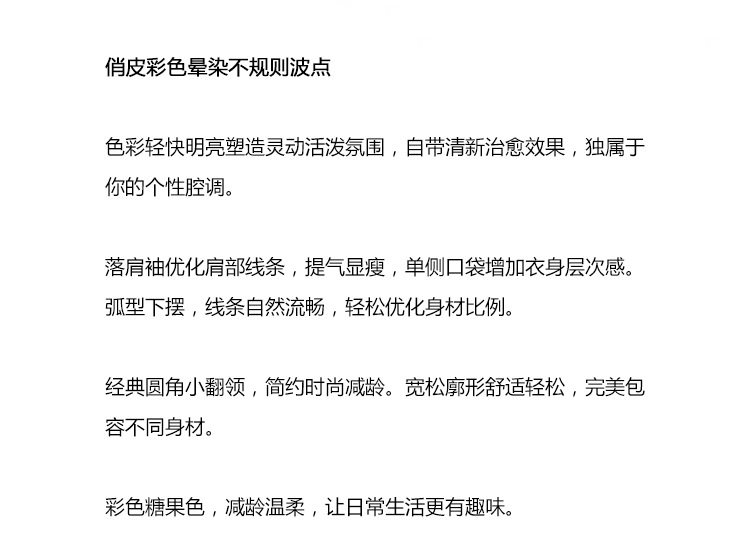 俏皮彩色晕染不规则波点

色彩轻快明亮塑造灵动活泼氛围，自带清新治愈效果，独属于你的个性腔调。

落肩袖优化肩部线条，提气显瘦，单侧口袋增加衣身层次感。弧型下摆，线条自然流畅，轻松优化身材比例。

经典圆角小翻领，简约时尚减龄。宽松廓形舒适轻松，完美包容不同身材。

彩色糖果色，减龄温柔，让日常生活更有趣味。